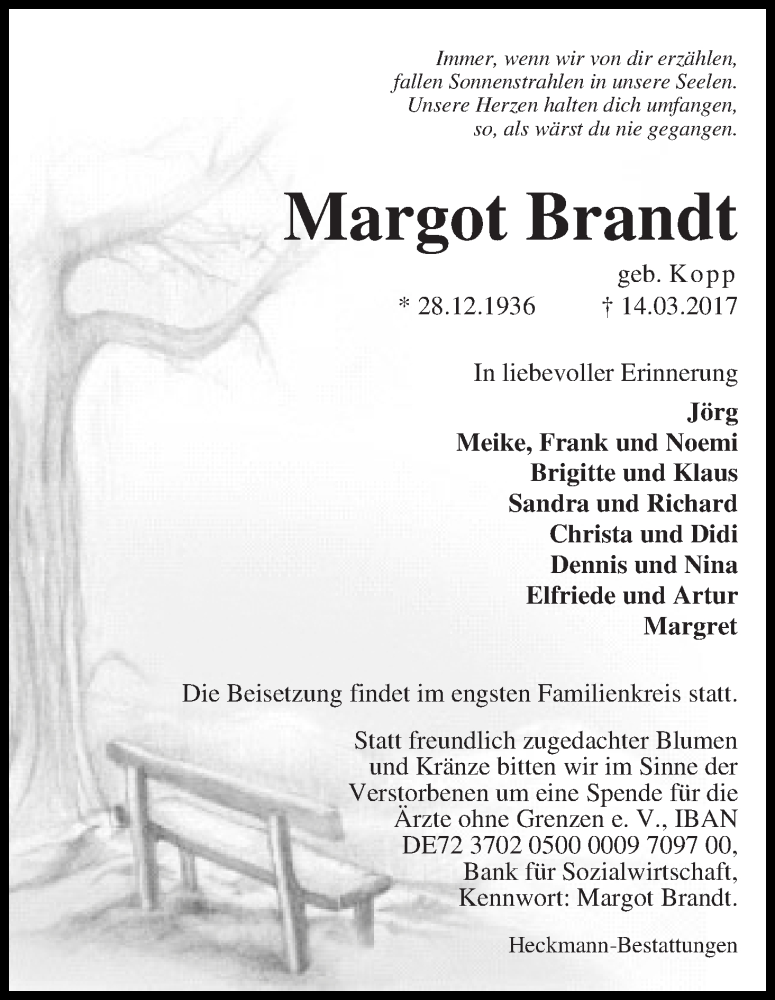 Immer, wenn wir von dir erzählen,
fallen Sonnenstrahlen in unsere Seelen.
Unsere Herzen halten dich umfangen,
so, als wärst du nie gegangen.

Margot Brandt

geb. Kopp
* 28.12.1936 † 14.03.2017

In liebevoller Erinnerung
Jörg
Meike, Frank und Noemi
Brigitte und Klaus
Sandra und Richard
Christa und Didi
Dennis und Nina
Elfriede und Artur
Margret

Die Beisetzung findet im engsten Familienkreis statt.

Statt freundlich zugedachter Blumen und Kränze bitten wir im Sinne der Verstorbenen um eine Spende für die Ärzte ohne Grenzen e. V., IBAN DE72 3702 0500 0009 7097 00, Bank für Sozialwirtschaft, Kennwort: Margot Brandt.

Heckmann-Bestattungen